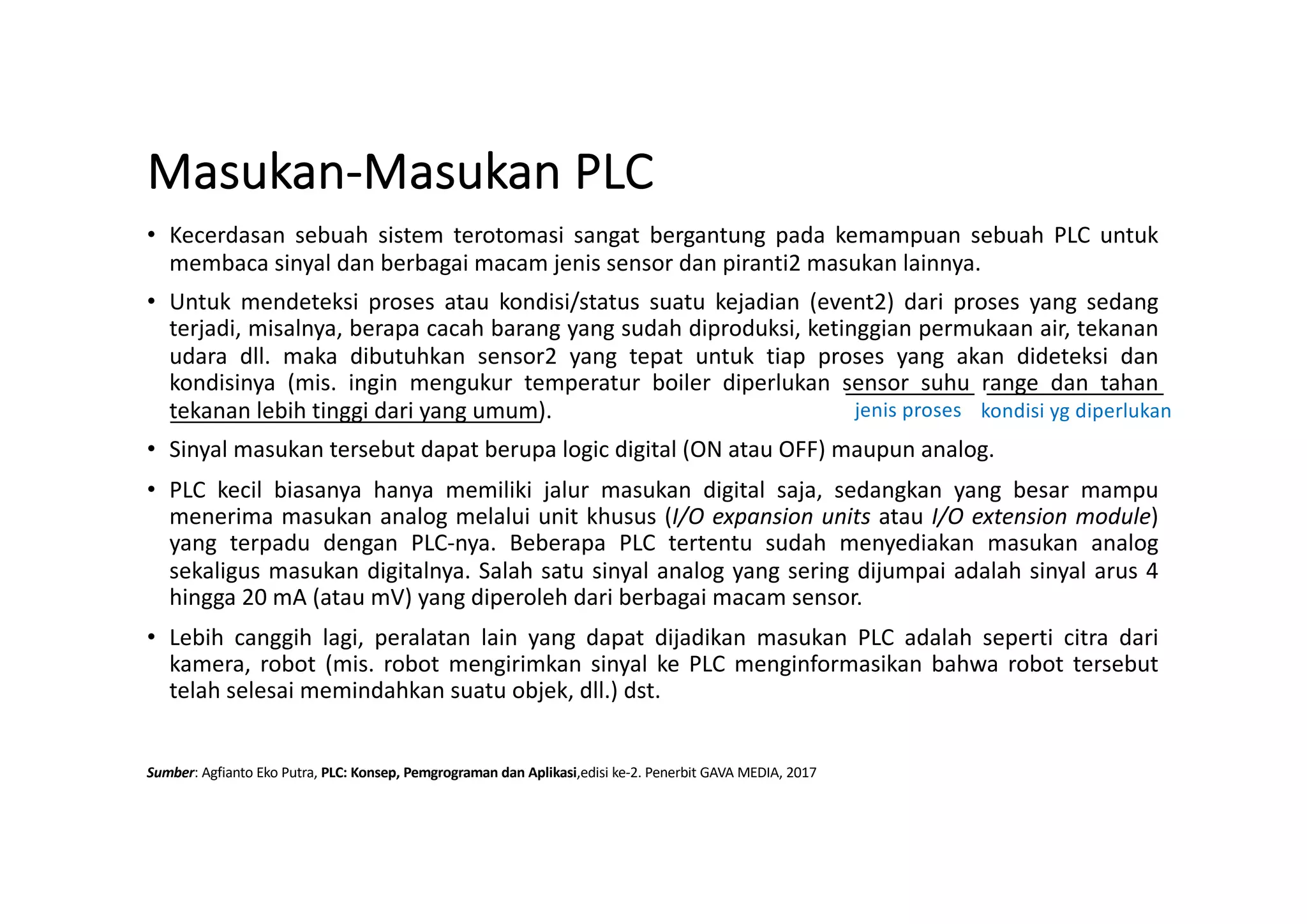 Masukan-Masukan PLC

• Kecerdasan sebuah sistem terotomasi sangat bergantung pada kemampuan sebuah PLC untuk membaca sinyal dan berbagai macam jenis sensor dan piranti2 masukan lainnya.

• Untuk mendeteksi proses atau kondisi/status suatu kejadian (event2) dari proses yang sedang terjadi, misalnya, berapa cacah barang yang sudah diproduksi, ketinggian permukaan air, tekanan udara dll. maka dibutuhkan sensor2 yang tepat untuk tiap proses yang akan dideteksi dan kondisinya (mis. ingin mengukur temperatur boiler diperlukan sensor suhu range dan tahan tekanan lebih tinggi dari yang umum).

jenis proses kondisi yg diperlukan

• Sinyal masukan tersebut dapat berupa logic digital (ON atau OFF) maupun analog.

• PLC kecil biasanya hanya memiliki jalur masukan digital saja, sedangkan yang besar mampu menerima masukan analog melalui unit khusus (I/O expansion units atau I/O extension module) yang terpadu dengan PLC-nya. Beberapa PLC tertentu sudah menyediakan masukan analog sekaligus masukan digitalnya. Salah satu sinyal analog yang sering dijumpai adalah sinyal arus 4 hingga 20 mA (atau mV) yang diperoleh dari berbagai macam sensor.

• Lebih canggih lagi, peralatan lain yang dapat dijadikan masukan PLC adalah seperti citra dari kamera, robot (mis. robot mengirimkan sinyal ke PLC menginformasikan bahwa robot tersebut telah selesai memindahkan suatu objek, dll.) dst.

Sumber: Agfianto Eko Putra, PLC: Konsep, Pemgrograman dan Aplikasi,edisi ke-2. Penerbit GAVA MEDIA, 2017